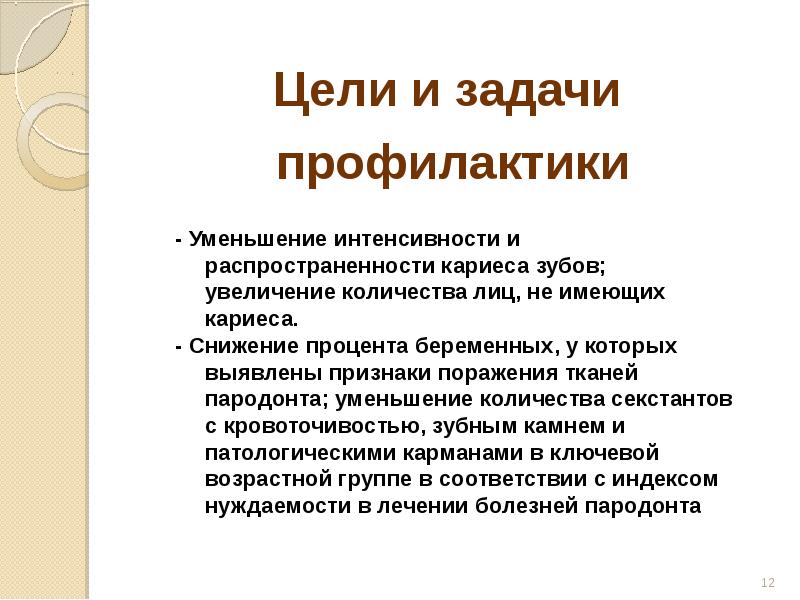 Цели и задачи профилактики

- Уменьшение интенсивности и распространенности кариеса зубов; увеличение количества лиц, не имеющих кариеса.
- Снижение процента беременных, у которых выявлены признаки поражения тканей пародонта; уменьшение количества секстантов с кровоточивостью, зубным камнем и патологическими карманами в ключевой возрастной группе в соответствии с индексом нуждаемости в лечении болезней пародонта

12